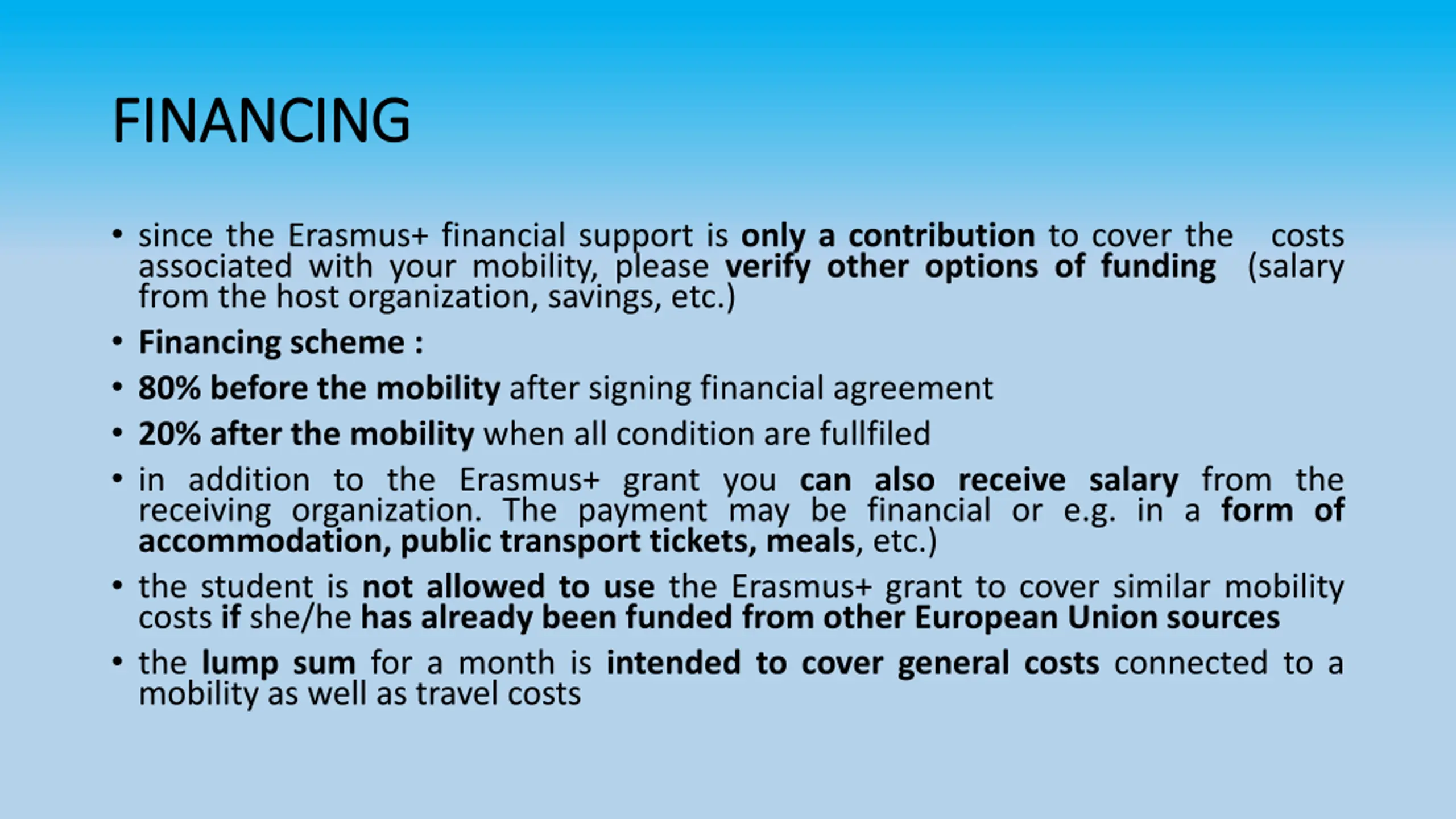 FINANCING

• since the Erasmus+ financial support is only a contribution to cover the costs associated with your mobility, please verify other options of funding (salary from the host organization, savings, etc.)

• Financing scheme :

• 80% before the mobility after signing financial agreement

• 20% after the mobility when all condition are fullfiled

• in addition to the Erasmus+ grant you can also receive salary from the receiving organization. The payment may be financial or e.g. in a form of accommodation, public transport tickets, meals, etc.)

• the student is not allowed to use the Erasmus+ grant to cover similar mobility costs if she/he has already been funded from other European Union sources

• the lump sum for a month is intended to cover general costs connected to a mobility as well as travel costs